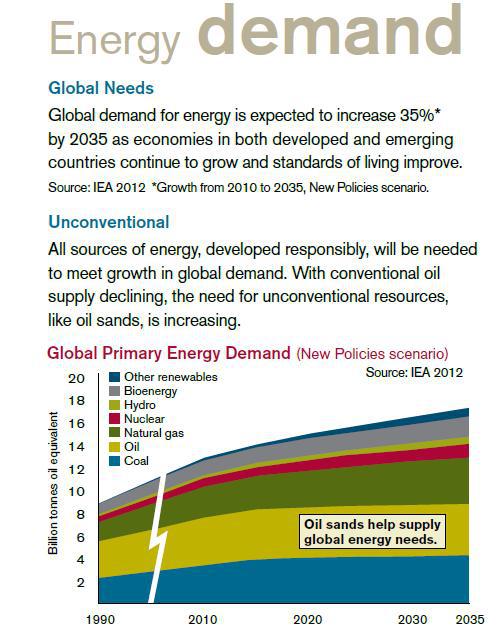 Energy demand

Global Needs

Global demand for energy is expected to increase 35%* by 2035 as economies in both developed and emerging countries continue to grow and standards of living improve.

Source: IEA 2012 *Growth from 2010 to 2035, New Policies scenario.

Unconventional

All sources of energy, developed responsibly, will be needed to meet growth in global demand. With conventional oil supply declining, the need for unconventional resources, like oil sands, is increasing.

Global Primary Energy Demand (New Policies scenario)

Source: IEA 2012

Other renewables
Bioenergy
Hydro
Nuclear
Natural gas
Oil
Coal

Billion tonnes oil equivalent

20
18
16
14
12
10
8
6
4
2

Oil sands help supply global energy needs.

1990 2010 2020 2030 2035